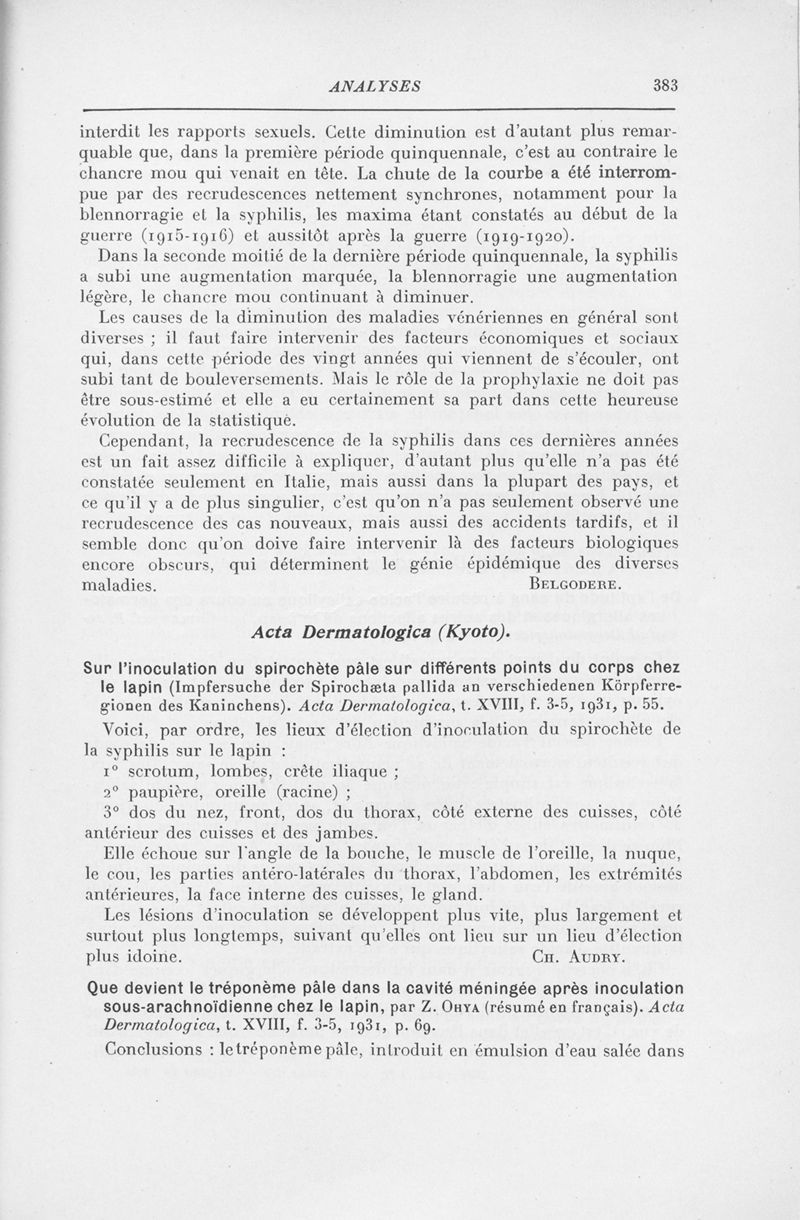 ANALYSES 383

interdit les rapports sexuels. Cette diminution est d'autant plus remarquable que, dans la première période quinquennale, c'est au contraire le chancre mou qui venait en tête. La chute de la courbe a été interrompue par des recrudescences nettement synchrones, notamment pour la blennorragie et la syphilis, les maxima étant constatés au début de la guerre (1915-1916) et aussitôt après la guerre (1919-1920).

Dans la seconde moitié de la dernière période quinquennale, la syphilis a subi une augmentation marquée, la blennorragie une augmentation légère, le chancre mou continuant à diminuer.

Les causes de la diminution des maladies vénériennes en général sont diverses ; il faut faire intervenir des facteurs économiques et sociaux qui, dans cette période des vingt années qui viennent de s'écouler, ont subi tant de bouleversements. Mais le rôle de la prophylaxie ne doit pas être sous-estimé et elle a eu certainement sa part dans cette heureuse évolution de la statistique.

Cependant, la recrudescence de la syphilis dans ces dernières années est un fait assez difficile à expliquer, d'autant plus qu'elle n'a pas été constatée seulement en Italie, mais aussi dans la plupart des pays, et ce qu'il y a de plus singulier, c'est qu'on n'a pas seulement observé une recrudescence des cas nouveaux, mais aussi des accidents tardifs, et il semble donc qu'on doive faire intervenir là des facteurs biologiques encore obscurs, qui déterminent le génie épidémique des diverses maladies. BELGODERE.

Acta Dermatologica (Kyoto).

Sur l'inoculation du spirochète pâle sur différents points du corps chez le lapin (Impfersuche der Spirochæta pallida an verschiedenen Körpferregionen des Kaninchens). Acta Dermatologica, t. XVIII, f. 3-5, 1931, p. 55.

Voici, par ordre, les lieux d'élection d'inoculation du spirochète de la syphilis sur le lapin :

1° scrotum, lombes, crête iliaque ;

2° paupière, oreille (racine) ;

3° dos du nez, front, dos du thorax, côté externe des cuisses, côté antérieur des cuisses et des jambes.

Elle échoue sur l'angle de la bouche, le muscle de l'oreille, la nuque, le cou, les parties antéro-latérales du thorax, l'abdomen, les extrémités antérieures, la face interne des cuisses, le gland.

Les lésions d'inoculation se développent plus vite, plus largement et surtout plus longtemps, suivant qu'elles ont lieu sur un lieu d'élection plus idoine. CH. AUDRY.

Que devient le tréponème pâle dans la cavité méningée après inoculation sous-arachnoïdienne chez le lapin, par Z. OHYA (résumé en français). Acta Dermatologica, t. XVIII, f. 3-5, 1931, p. 69.

Conclusions : le tréponème pâle, introduit en émulsion d'eau salée dans